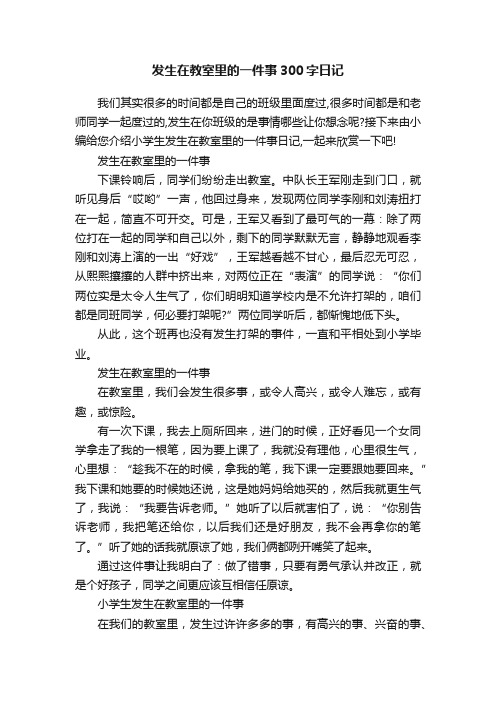 发生在教室里的一件事300字日记

我们其实很多的时间都是自己的班级里面度过,很多时间都是和老师同学一起度过的,发生在你班级的是事情哪些让你想念呢?接下来由小编给您介绍小学生发生在教室里的一件事日记,一起来欣赏一下吧!

发生在教室里的一件事

下课铃响后，同学们纷纷走出教室。中队长王军刚走到门口，就听见身后“哎哟”一声，他回过身来，发现两位同学李刚和刘涛扭打在一起，简直不可开交。可是，王军又看到了最可气的一幕：除了两位打在一起的同学和自己以外，剩下的同学默默无言，静静地观看李刚和刘涛上演的一出“好戏”，王军越看越不甘心，最后忍无可忍，从熙熙攘攘的人群中挤出来，对两位正在“表演”的同学说：“你们两位实是太令人生气了，你们明明知道学校内是不允许打架的，咱们都是同班同学，何必要打架呢?”两位同学听后，都惭愧地低下头。

从此，这个班再也没有发生打架的事件，一直和平相处到小学毕业。

发生在教室里的一件事

在教室里，我们会发生很多事，或令人高兴，或令人难忘，或有趣，或惊险。

有一次下课，我去上厕所回来，进门的时候，正好看见一个女同学拿走了我的一根笔，因为要上课了，我就没有理他，心里很生气，心里想：“趁我不在的时候，拿我的笔，我下课一定要跟她要回来。”我下课和她要的时候她还说，这是她妈妈给她买的，然后我就更生气了，我说：“我要告诉老师。”她听了以后就害怕了，说：“你别告诉老师，我把笔还给你，以后我们还是好朋友，我不会再拿你的笔了。”听了她的话我就原谅了她，我们俩都咧开嘴笑了起来。

通过这件事让我明白了：做了错事，只要有勇气承认并改正，就是个好孩子，同学之间更应该互相信任原谅。

小学生发生在教室里的一件事

在我们的教室里，发生过许许多多的事，有高兴的事、兴奋的事、